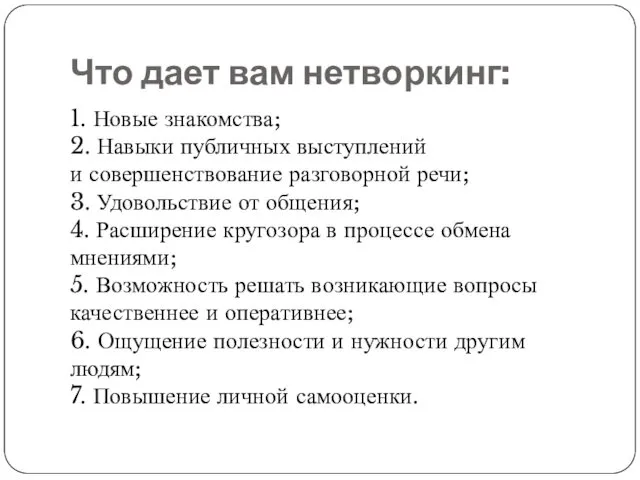 Что дает вам нетворкинг:

1. Новые знакомства;
2. Навыки публичных выступлений и совершенствование разговорной речи;
3. Удовольствие от общения;
4. Расширение кругозора в процессе обмена мнениями;
5. Возможность решать возникающие вопросы качественнее и оперативнее;
6. Ощущение полезности и нужности другим людям;
7. Повышение личной самооценки.